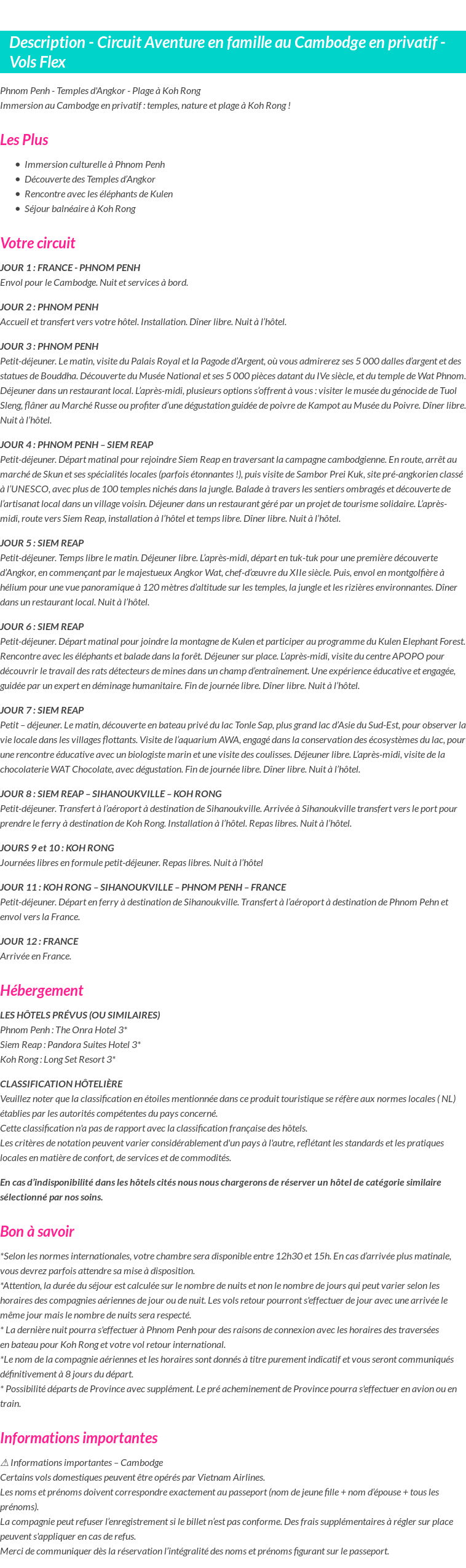 Description - Circuit Aventure en famille au Cambodge en privatif - Vols Flex

Phnom Penh - Temples d'Angkor - Plage à Koh Rong
Immersion au Cambodge en privatif : temples, nature et plage à Koh Rong !

Les Plus

• Immersion culturelle à Phnom Penh
• Découverte des Temples d'Angkor
• Rencontre avec les éléphants de Kulen
• Séjour balnéaire à Koh Rong

Votre circuit

JOUR 1 : FRANCE - PHNOM PENH
Envol pour le Cambodge. Nuit et services à bord.

JOUR 2 : PHNOM PENH
Accueil et transfert vers votre hôtel. Installation. Dîner libre. Nuit à l'hôtel.

JOUR 3 : PHNOM PENH
Petit-déjeuner. Le matin, visite du Palais Royal et la Pagode d'Argent, où vous admirerez ses 5 000 dalles d'argent et des statues de Bouddha. Découverte du Musée National et ses 5 000 pièces datant du IVe siècle, et du temple de Wat Phnom. Déjeuner dans un restaurant local. L'après-midi, plusieurs options s'offrent à vous : visiter le musée du génocide de Tuol Sleng, flâner au Marché Russe ou profiter d'une dégustation guidée de poivre de Kampot au Musée du Poivre. Dîner libre. Nuit à l'hôtel.

JOUR 4 : PHNOM PENH – SIEM REAP
Petit-déjeuner. Départ matinal pour rejoindre Siem Reap en traversant la campagne cambodgienne. En route, arrêt au marché de Skun et ses spécialités locales (parfois étonnantes !), puis visite de Sambor Prei Kuk, site pré-angkorien classé à l'UNESCO, avec plus de 100 temples nichés dans la jungle. Balade à travers les sentiers ombragés et découverte de l'artisanat local dans un village voisin. Déjeuner dans un restaurant géré par un projet de tourisme solidaire. L'après-midi, route vers Siem Reap, installation à l'hôtel et temps libre. Dîner libre. Nuit à l'hôtel.

JOUR 5 : SIEM REAP
Petit-déjeuner. Temps libre le matin. Déjeuner libre. L'après-midi, départ en tuk-tuk pour une première découverte d'Angkor, en commençant par le majestueux Angkor Wat, chef-d'œuvre du XIIe siècle. Puis, envol en montgolfière à hélium pour une vue panoramique à 120 mètres d'altitude sur les temples, la jungle et les rizières environnantes. Dîner dans un restaurant local. Nuit à l'hôtel.

JOUR 6 : SIEM REAP
Petit-déjeuner. Départ matinal pour joindre la montagne de Kulen et participer au programme du Kulen Elephant Forest. Rencontre avec les éléphants et balade dans la forêt. Déjeuner sur place. L'après-midi, visite du centre APOPO pour découvrir le travail des rats détecteurs de mines dans un champ d'entraînement. Une expérience éducative et engagée, guidée par un expert en déminage humanitaire. Fin de journée libre. Dîner libre. Nuit à l'hôtel.

JOUR 7 : SIEM REAP
Petit – déjeuner. Le matin, découverte en bateau privé du lac Tonle Sap, plus grand lac d'Asie du Sud-Est, pour observer la vie locale dans les villages flottants. Visite de l'aquarium AWA, engagé dans la conservation des écosystèmes du lac, pour une rencontre éducative avec un biologiste marin et une visite des coulisses. Déjeuner libre. L'après-midi, visite de la chocolaterie WAT Chocolate, avec dégustation. Fin de journée libre. Dîner libre. Nuit à l'hôtel.

JOUR 8 : SIEM REAP – SIHANOUKVILLE – KOH RONG
Petit-déjeuner. Transfert à l'aéroport à destination de Sihanoukville. Arrivée à Sihanoukville transfert vers le port pour prendre le ferry à destination de Koh Rong. Installation à l'hôtel. Repas libres. Nuit à l'hôtel.

JOURS 9 et 10 : KOH RONG
Journées libres en formule petit-déjeuner. Repas libres. Nuit à l'hôtel

JOUR 11 : KOH RONG – SIHANOUKVILLE – PHNOM PENH – FRANCE
Petit-déjeuner. Départ en ferry à destination de Sihanoukville. Transfert à l'aéroport à destination de Phnom Pehn et envol vers la France.

JOUR 12 : FRANCE
Arrivée en France.

Hébergement

LES HÔTELS PRÉVUS (OU SIMILAIRES)
Phnom Penh : The Onra Hotel 3*
Siem Reap : Pandora Suites Hotel 3*
Koh Rong : Long Set Resort 3*

CLASSIFICATION HÔTELIÈRE
Veuillez noter que la classification en étoiles mentionnée dans ce produit touristique se réfère aux normes locales ( NL) établies par les autorités compétentes du pays concerné.
Cette classification n'a pas de rapport avec la classification française des hôtels.
Les critères de notation peuvent varier considérablement d'un pays à l'autre, reflétant les standards et les pratiques locales en matière de confort, de services et de commodités.

En cas d'indisponibilité dans les hôtels cités nous nous chargerons de réserver un hôtel de catégorie similaire sélectionné par nos soins.

Bon à savoir

*Selon les normes internationales, votre chambre sera disponible entre 12h30 et 15h. En cas d'arrivée plus matinale, vous devrez parfois attendre sa mise à disposition.
*Attention, la durée du séjour est calculée sur le nombre de nuits et non le nombre de jours qui peut varier selon les horaires des compagnies aériennes de jour ou de nuit. Les vols retour pourront s'effectuer de jour avec une arrivée le même jour mais le nombre de nuits sera respecté.
* La dernière nuit pourra s'effectuer à Phnom Penh pour des raisons de connexion avec les horaires des traversées en bateau pour Koh Rong et votre vol retour international.
*Le nom de la compagnie aériennes et les horaires sont donnés à titre purement indicatif et vous seront communiqués définitivement à 8 jours du départ.
* Possibilité départs de Province avec supplément. Le pré acheminement de Province pourra s'effectuer en avion ou en train.

Informations importantes

⚠ Informations importantes – Cambodge
Certains vols domestiques peuvent être opérés par Vietnam Airlines.
Les noms et prénoms doivent correspondre exactement au passeport (nom de jeune fille + nom d'épouse + tous les prénoms).
La compagnie peut refuser l'enregistrement si le billet n'est pas conforme. Des frais supplémentaires à régler sur place peuvent s'appliquer en cas de refus.
Merci de communiquer dès la réservation l'intégralité des noms et prénoms figurant sur le passeport.